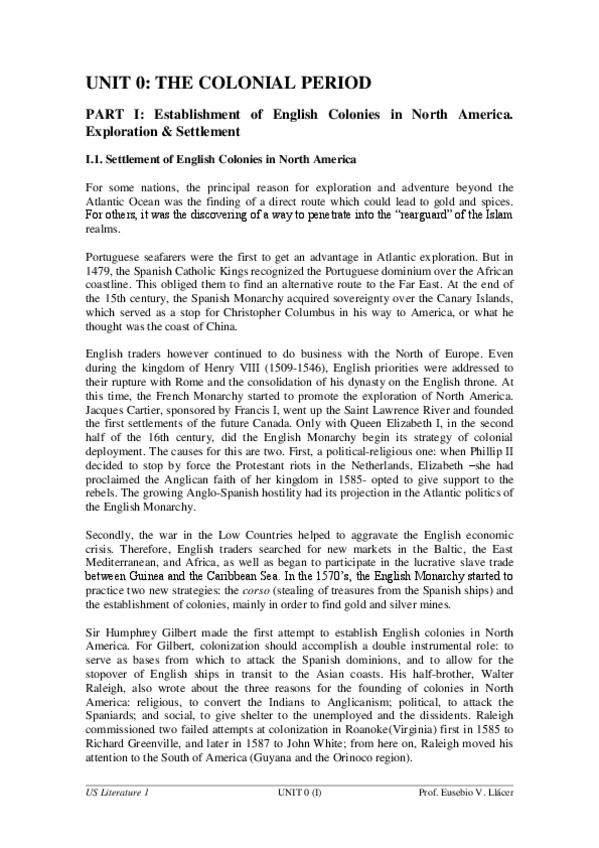 UNIT 0: THE COLONIAL PERIOD

PART I: Establishment of English Colonies in North America. Exploration & Settlement

I.1. Settlement of English Colonies in North America

For some nations, the principal reason for exploration and adventure beyond the Atlantic Ocean was the finding of a direct route which could lead to gold and spices. For others, it was the discovering of a way to penetrate into the "rearguard" of the Islam realms.

Portuguese seafarers were the first to get an advantage in Atlantic exploration. But in 1479, the Spanish Catholic Kings recognized the Portuguese dominium over the African coastline. This obliged them to find an alternative route to the Far East. At the end of the 15th century, the Spanish Monarchy acquired sovereignty over the Canary Islands, which served as a stop for Christopher Columbus in his way to America, or what he thought was the coast of China.

English traders however continued to do business with the North of Europe. Even during the kingdom of Henry VIII (1509-1546), English priorities were addressed to their rupture with Rome and the consolidation of his dynasty on the English throne. At this time, the French Monarchy started to promote the exploration of North America. Jacques Cartier, sponsored by Francis I, went up the Saint Lawrence River and founded the first settlements of the future Canada. Only with Queen Elizabeth I, in the second half of the 16th century, did the English Monarchy begin its strategy of colonial deployment. The causes for this are two. First, a political-religious one: when Phillip II decided to stop by force the Protestant riots in the Netherlands, Elizabeth –she had proclaimed the Anglican faith of her kingdom in 1585- opted to give support to the rebels. The growing Anglo-Spanish hostility had its projection in the Atlantic politics of the English Monarchy.

Secondly, the war in the Low Countries helped to aggravate the English economic crisis. Therefore, English traders searched for new markets in the Baltic, the East Mediterranean, and Africa, as well as began to participate in the lucrative slave trade between Guinea and the Caribbean Sea. In the 1570's, the English Monarchy started to practice two new strategies: the corso (stealing of treasures from the Spanish ships) and the establishment of colonies, mainly in order to find gold and silver mines.

Sir Humphrey Gilbert made the first attempt to establish English colonies in North America. For Gilbert, colonization should accomplish a double instrumental role: to serve as bases from which to attack the Spanish dominions, and to allow for the stopover of English ships in transit to the Asian coasts. His half-brother, Walter Raleigh, also wrote about the three reasons for the founding of colonies in North America: religious, to convert the Indians to Anglicanism; political, to attack the Spaniards; and social, to give shelter to the unemployed and the dissidents. Raleigh commissioned two failed attempts at colonization in Roanoke(Virginia) first in 1585 to Richard Greenville, and later in 1587 to John White; from here on, Raleigh moved his attention to the South of America (Guyana and the Orinoco region).

US Literature 1   UNIT 0 (I)   Prof. Eusebio V. Llácer